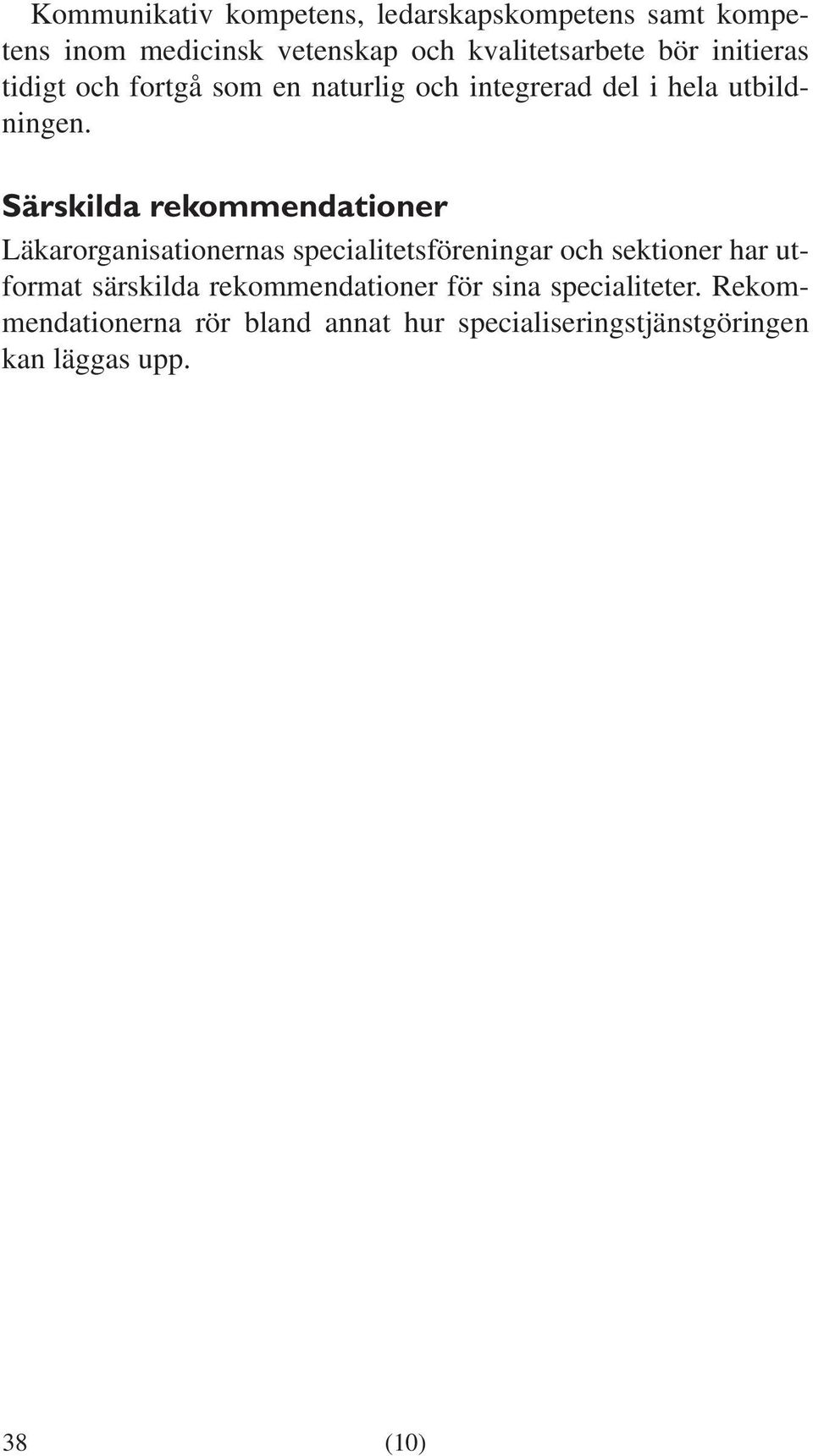 Kommunikativ kompetens, ledarskapskompetens samt kompetens inom medicinsk vetenskap och kvalitetsarbete bör initieras tidigt och fortgå som en naturlig och integrerad del i hela utbildningen.

Särskilda rekommendationer

Läkarorganisationernas specialitetsföreningar och sektioner har utformat särskilda rekommendationer för sina specialiteter. Rekommendationerna rör bland annat hur specialiseringstjänstgöringen kan läggas upp.

38

(10)